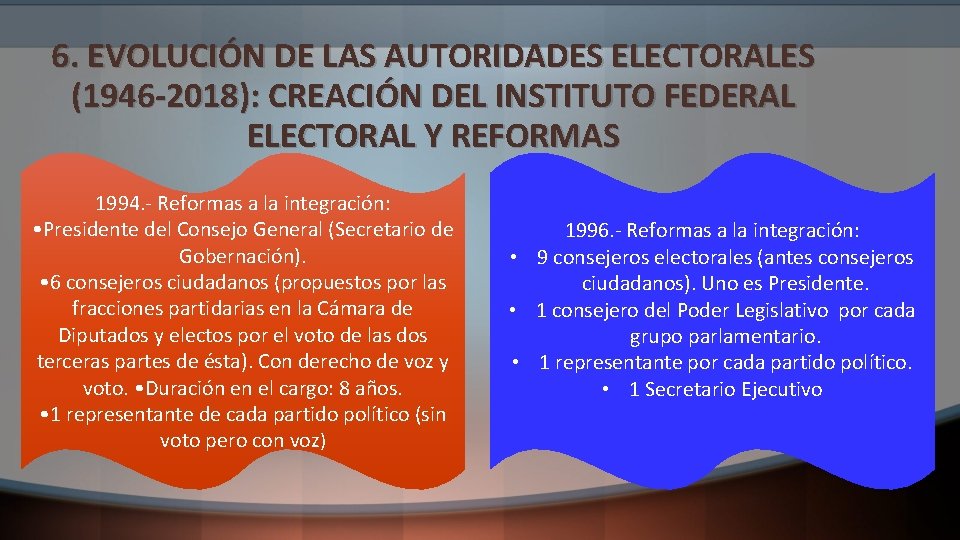 6. EVOLUCIÓN DE LAS AUTORIDADES ELECTORALES (1946-2018): CREACIÓN DEL INSTITUTO FEDERAL ELECTORAL Y REFORMAS

1994.- Reformas a la integración:
•Presidente del Consejo General (Secretario de Gobernación).
•6 consejeros ciudadanos (propuestos por las fracciones partidarias en la Cámara de Diputados y electos por el voto de las dos terceras partes de ésta). Con derecho de voz y voto. •Duración en el cargo: 8 años.
•1 representante de cada partido político (sin voto pero con voz)

1996.- Reformas a la integración:
• 9 consejeros electorales (antes consejeros ciudadanos). Uno es Presidente.
• 1 consejero del Poder Legislativo por cada grupo parlamentario.
• 1 representante por cada partido político.
• 1 Secretario Ejecutivo